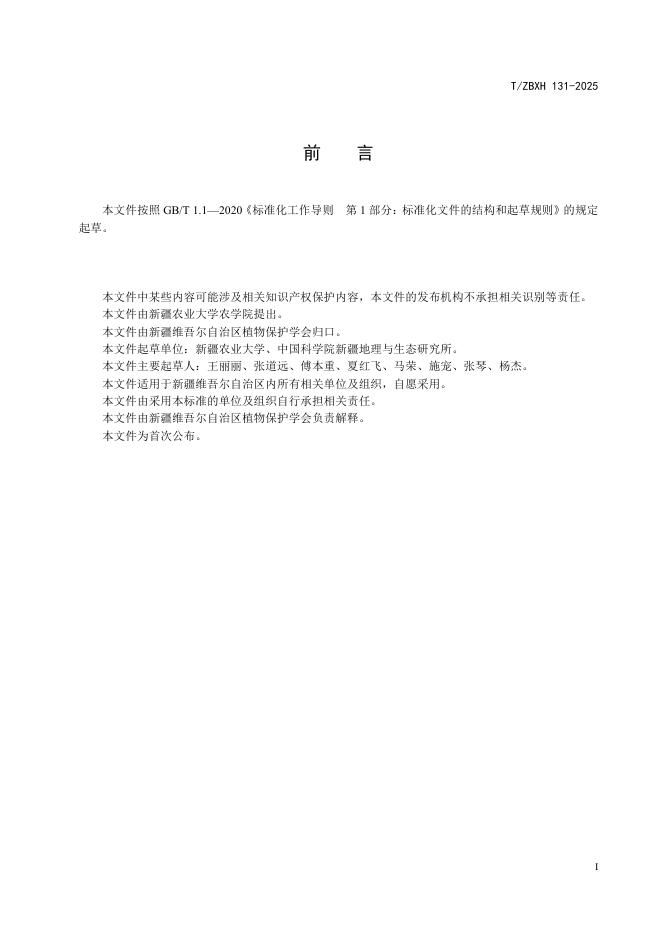 T/ZBXH 131-2025

前　言

本文件按照 GB/T 1.1—2020《标准化工作导则　第 1 部分：标准化文件的结构和起草规则》的规定起草。

本文件中某些内容可能涉及相关知识产权保护内容，本文件的发布机构不承担相关识别等责任。
本文件由新疆农业大学农学院提出。
本文件由新疆维吾尔自治区植物保护学会归口。
本文件起草单位：新疆农业大学、中国科学院新疆地理与生态研究所。
本文件主要起草人：王丽丽、张道远、傅本重、夏红飞、马荣、施宠、张琴、杨杰。
本文件适用于新疆维吾尔自治区内所有相关单位及组织，自愿采用。
本文件由采用本标准的单位及组织自行承担相关责任。
本文件由新疆维吾尔自治区植物保护学会负责解释。
本文件为首次公布。

I